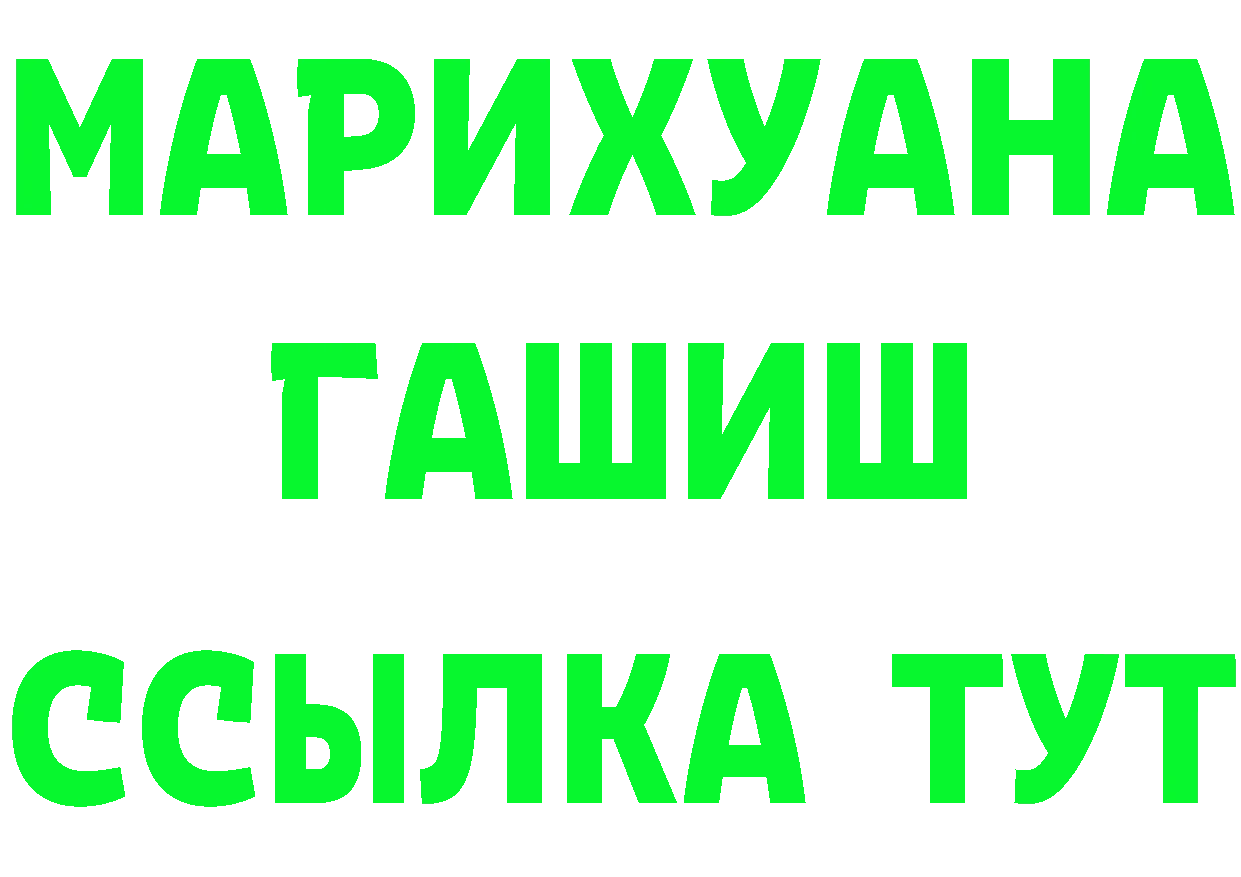 МАРИХУАНА
ГАШИШ
ССЫЛКА ТУТ